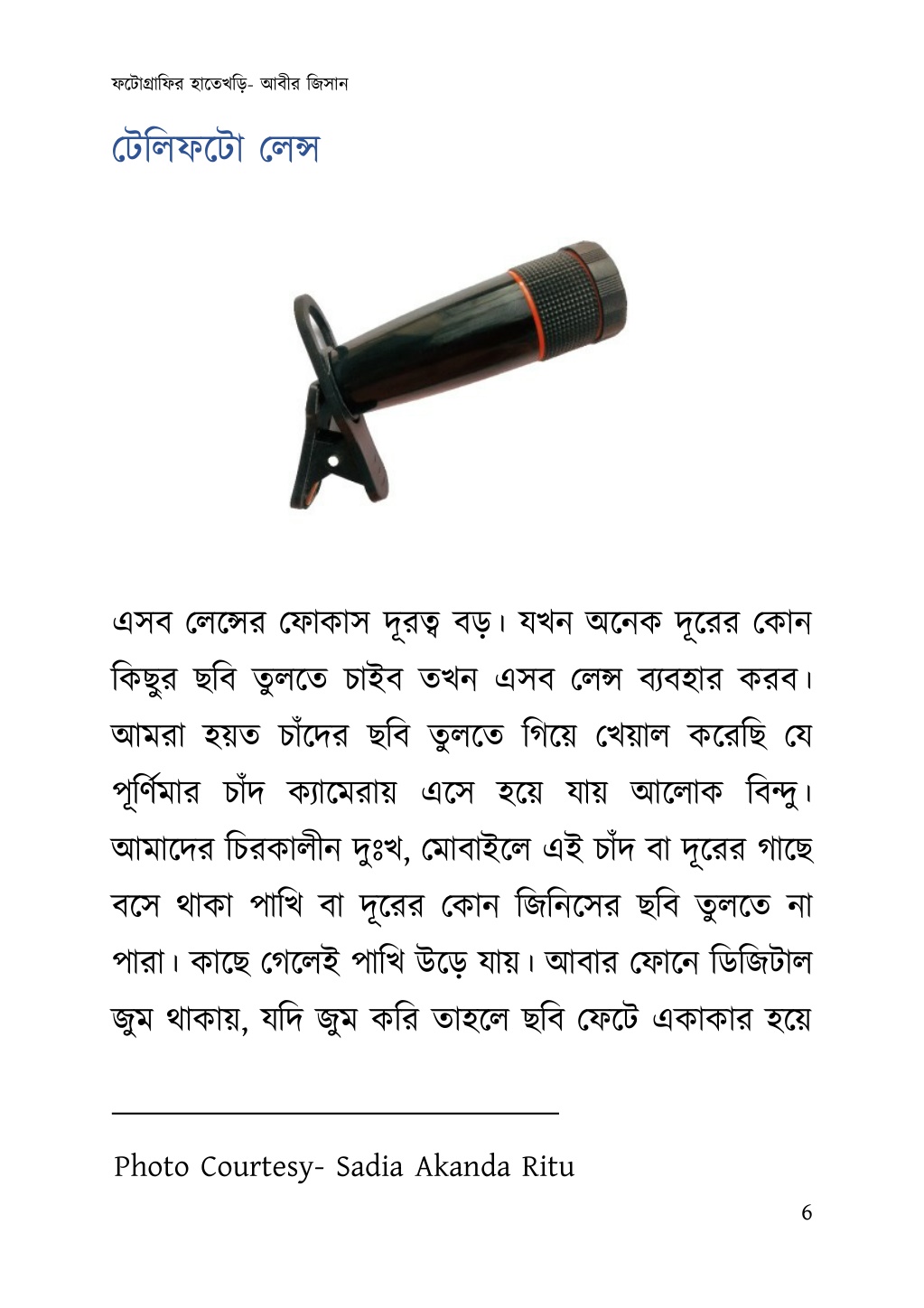 ফটোগ্রাফির হাতেখড়ি- আবীর জিসান

টেলিফটো লেন্স

এসব লেন্সের ফোকাস দূরত্ব বড়। যখন অনেক দূরের কোন কিছুর ছবি তুলতে চাইব তখন এসব লেন্স ব্যবহার করব। আমরা হয়ত চাঁদের ছবি তুলতে গিয়ে খেয়াল করেছি যে পূর্ণিমার চাঁদ ক্যামেরায় এসে হয়ে যায় আলোক বিন্দু। আমাদের চিরকালীন দুঃখ, মোবাইলে এই চাঁদ বা দূরের গাছে বসে থাকা পাখি বা দূরের কোন জিনিসের ছবি তুলতে না পারা। কাছে গেলেই পাখি উড়ে যায়। আবার ফোনে ডিজিটাল জুম থাকায়, যদি জুম করি তাহলে ছবি ফেটে একাকার হয়ে

Photo Courtesy- Sadia Akanda Ritu

6